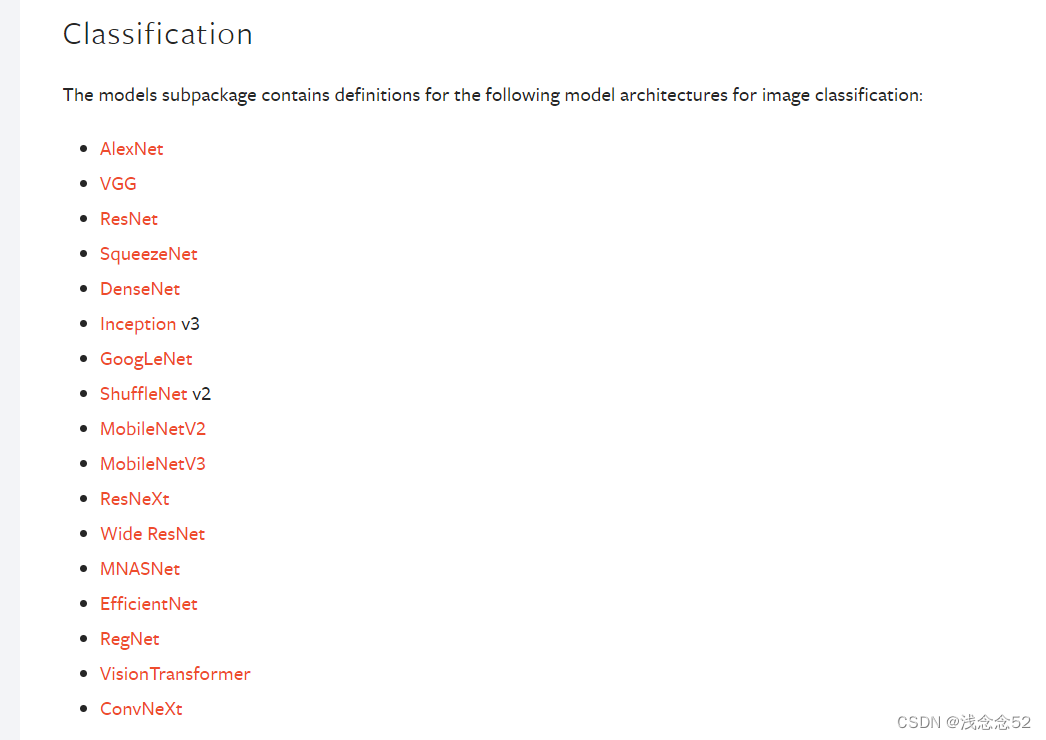 Classification

The models subpackage contains definitions for the following model architectures for image classification:

- AlexNet
- VGG
- ResNet
- SqueezeNet
- DenseNet
- Inception v3
- GoogLeNet
- ShuffleNet v2
- MobileNetV2
- MobileNetV3
- ResNeXt
- Wide ResNet
- MNASNet
- EfficientNet
- RegNet
- VisionTransformer
- ConvNeXt

CSDN @浅念念52